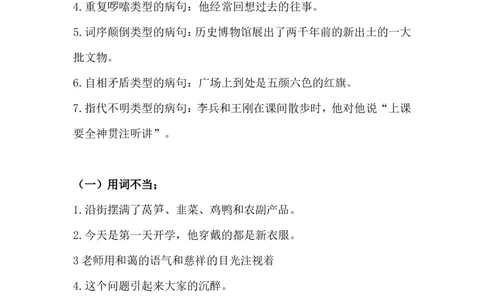 4. 重复啰嗦类型的病句：他经常回想过去的往事。

5. 词序颠倒类型的病句：历史博物馆展出了两千年前的新出土的一大批文物。

6. 自相矛盾类型的病句：广场上到处是五颜六色的红旗。

7. 指代不明类型的病句：李兵和王刚在课间散步时，他对他说“上课要全神贯注听讲”。

（一）用词不当：

1. 沿街摆满了莴笋、韭菜、鸡鸭和农副产品。

2. 今天是第一天开学，他穿戴的都是新衣服。

3 老师用和蔼的语气和慈祥的目光注视着

4. 这个问题引起来大家的沉醉。